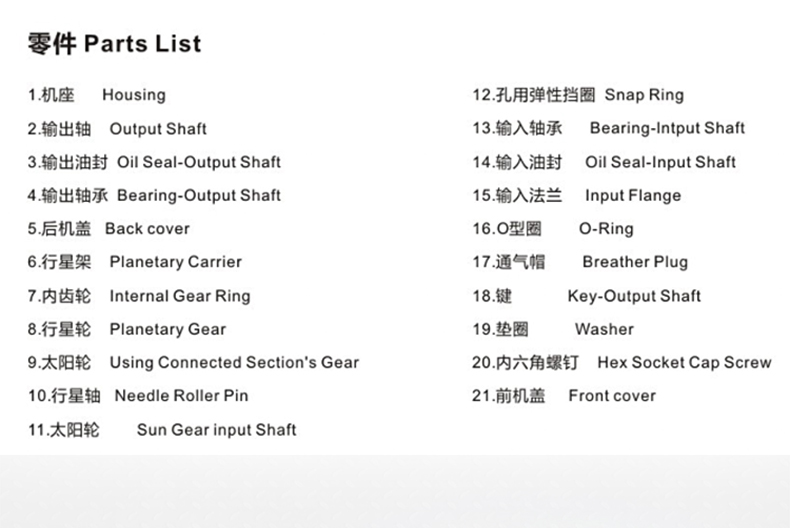 零件 Parts List

1.机座 Housing
2.输出轴 Output Shaft
3.输出油封 Oil Seal-Output Shaft
4.输出轴承 Bearing-Output Shaft
5.后机盖 Back cover
6.行星架 Planetary Carrier
7.内齿轮 Internal Gear Ring
8.行星轮 Planetary Gear
9.太阳轮 Using Connected Section's Gear
10.行星轴 Needle Roller Pin
11.太阳轮 Sun Gear input Shaft

12.孔用弹性挡圈 Snap Ring
13.输入轴承 Bearing-Intput Shaft
14.输入油封 Oil Seal-Input Shaft
15.输入法兰 Input Flange
16.O型圈 O-Ring
17.通气帽 Breather Plug
18.键 Key-Output Shaft
19.垫圈 Washer
20.内六角螺钉 Hex Socket Cap Screw
21.前机盖 Front cover